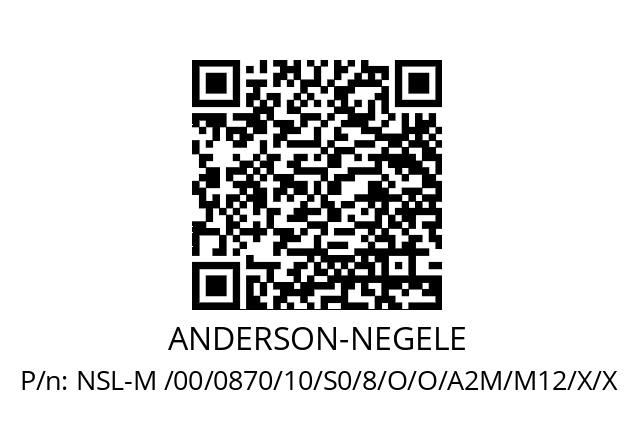 ANDERSON-NEGELE

P/n: NSL-M /00/0870/10/S0/8/O/O/A2M/M12/X/X